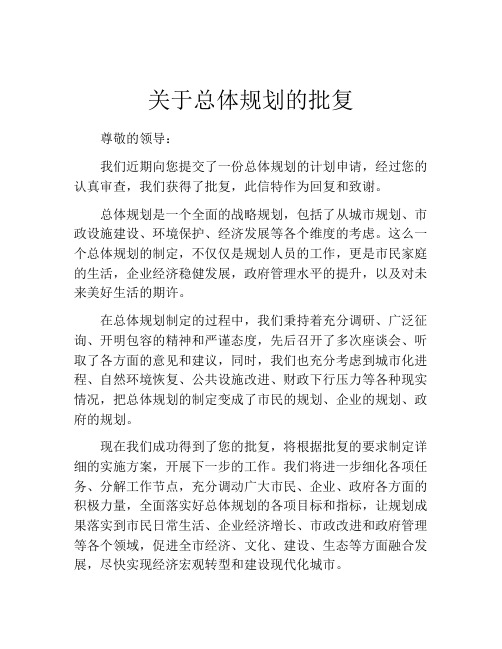 关于总体规划的批复

尊敬的领导：

我们近期向您提交了一份总体规划的计划申请，经过您的认真审查，我们获得了批复，此信特作为回复和致谢。

总体规划是一个全面的战略规划，包括了从城市规划、市政设施建设、环境保护、经济发展等各个维度的考虑。这么一个总体规划的制定，不仅仅是规划人员的工作，更是市民家庭的生活，企业经济稳健发展，政府管理水平的提升，以及对未来美好生活的期许。

在总体规划制定的过程中，我们秉持着充分调研、广泛征询、开明包容的精神和严谨态度，先后召开了多次座谈会、听取了各方面的意见和建议，同时，我们也充分考虑到城市化进程、自然环境恢复、公共设施改进、财政下行压力等各种现实情况，把总体规划的制定变成了市民的规划、企业的规划、政府的规划。

现在我们成功得到了您的批复，将根据批复的要求制定详细的实施方案，开展下一步的工作。我们将进一步细化各项任务、分解工作节点，充分调动广大市民、企业、政府各方面的积极力量，全面落实好总体规划的各项目标和指标，让规划成果落实到市民日常生活、企业经济增长、市政改进和政府管理等各个领域，促进全市经济、文化、建设、生态等方面融合发展，尽快实现经济宏观转型和建设现代化城市。